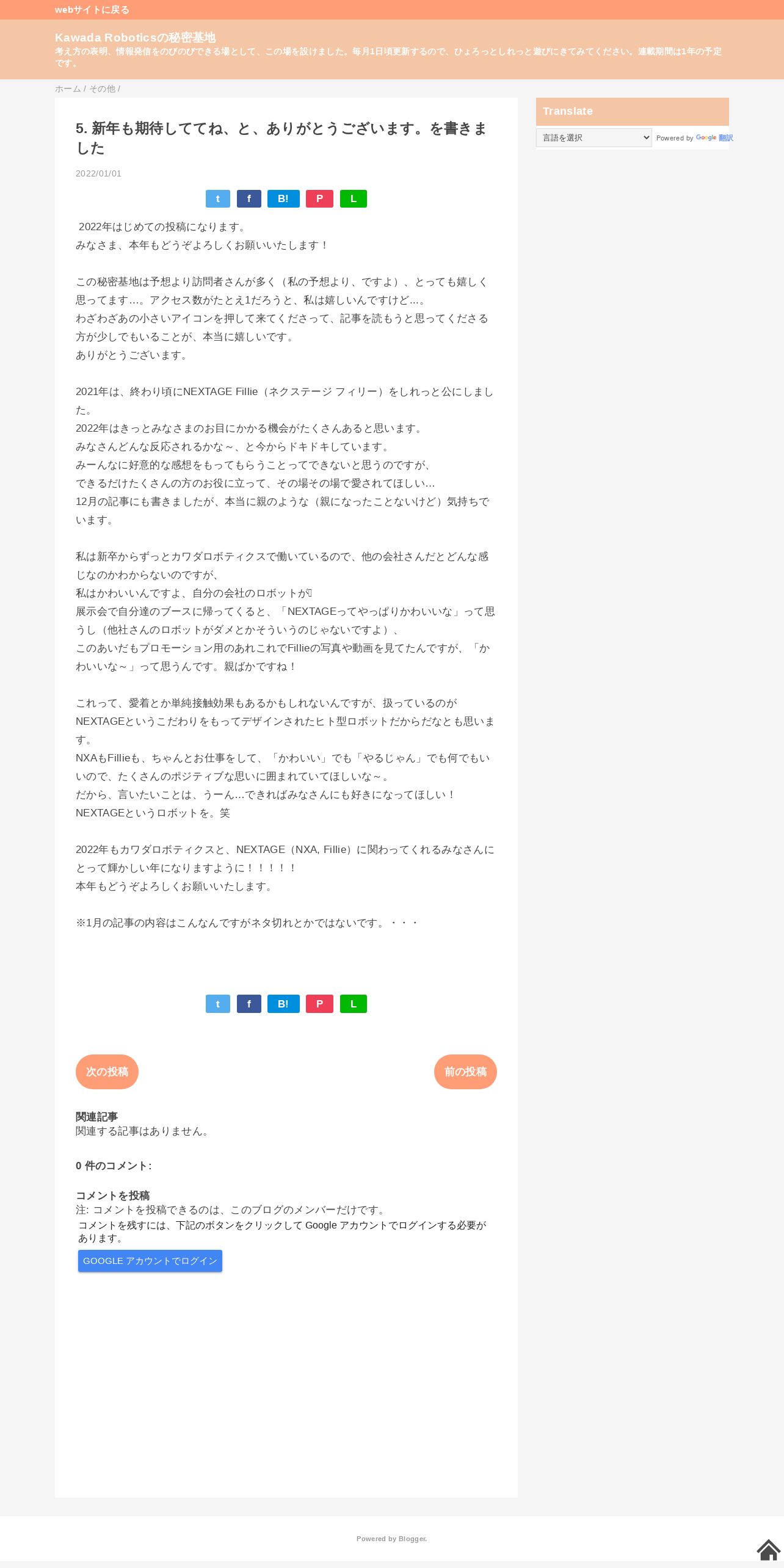 webサイトに戻る

Kawada Roboticsの秘密基地
考え方の表明、情報発信をのびのびできる場として、この場を設けました。毎月1日頃更新するので、ひょろっとしれっと遊びにきてみてください。連載期間は1年の予定です。

ホーム / その他 /

5. 新年も期待しててね、と、ありがとうございます。を書きました

2022/01/01

t f B! P L

2022年はじめての投稿になります。
みなさま、本年もどうぞよろしくお願いいたします！

この秘密基地は予想より訪問者さんが多く（私の予想より、ですよ）、とっても嬉しく思ってます…。アクセス数がたとえ1だろうと、私は嬉しいんですけど…。
わざわざあの小さいアイコンを押して来てくださって、記事を読もうと思ってくださる方が少しでもいることが、本当に嬉しいです。
ありがとうございます。

2021年は、終わり頃にNEXTAGE Fillie（ネクステージ フィリー）をしれっと公にしました。
2022年はきっとみなさまのお目にかかる機会がたくさんあると思います。
みなさんどんな反応されるかな～、と今からドキドキしています。
みーんなに好意的な感想をもってもらうことってできないと思うのですが、
できるだけたくさんの方のお役に立って、その場その場で愛されてほしい…
12月の記事にも書きましたが、本当に親のような（親になったことないけど）気持ちでいます。

私は新卒からずっとカワダロボティクスで働いているので、他の会社さんだとどんな感じなのかわからないのですが、
私はかわいいんですよ、自分の会社のロボットが
展示会で自分達のブースに帰ってくると、「NEXTAGEってやっぱりかわいいな」って思うし（他社さんのロボットがダメとかそういうのじゃないですよ）、
このあいだもプロモーション用のあれこれでFillieの写真や動画を見てたんですが、「かわいいな～」って思うんです。親ばかですね！

これって、愛着とか単純接触効果もあるかもしれないんですが、扱っているのがNEXTAGEというこだわりをもってデザインされたヒト型ロボットだからだなとも思います。
NXAもFillieも、ちゃんとお仕事をして、「かわいい」でも「やるじゃん」でも何でもいいので、たくさんのポジティブな思いに囲まれていてほしいな～。
だから、言いたいことは、うーん…できればみなさんにも好きになってほしい！
NEXTAGEというロボットを。笑

2022年もカワダロボティクスと、NEXTAGE（NXA, Fillie）に関わってくれるみなさんにとって輝かしい年になりますように！！！！！
本年もどうぞよろしくお願いいたします。

※1月の記事の内容はこんなんですがネタ切れとかではないです。・・・

t f B! P L

次の投稿 前の投稿

関連記事
関連する記事はありません。

0 件のコメント:

コメントを投稿
注: コメントを投稿できるのは、このブログのメンバーだけです。
コメントを残すには、下記のボタンをクリックして Google アカウントでログインする必要があります。
GOOGLE アカウントでログイン

Translate
言語を選択 Powered by Google 翻訳

Powered by Blogger.